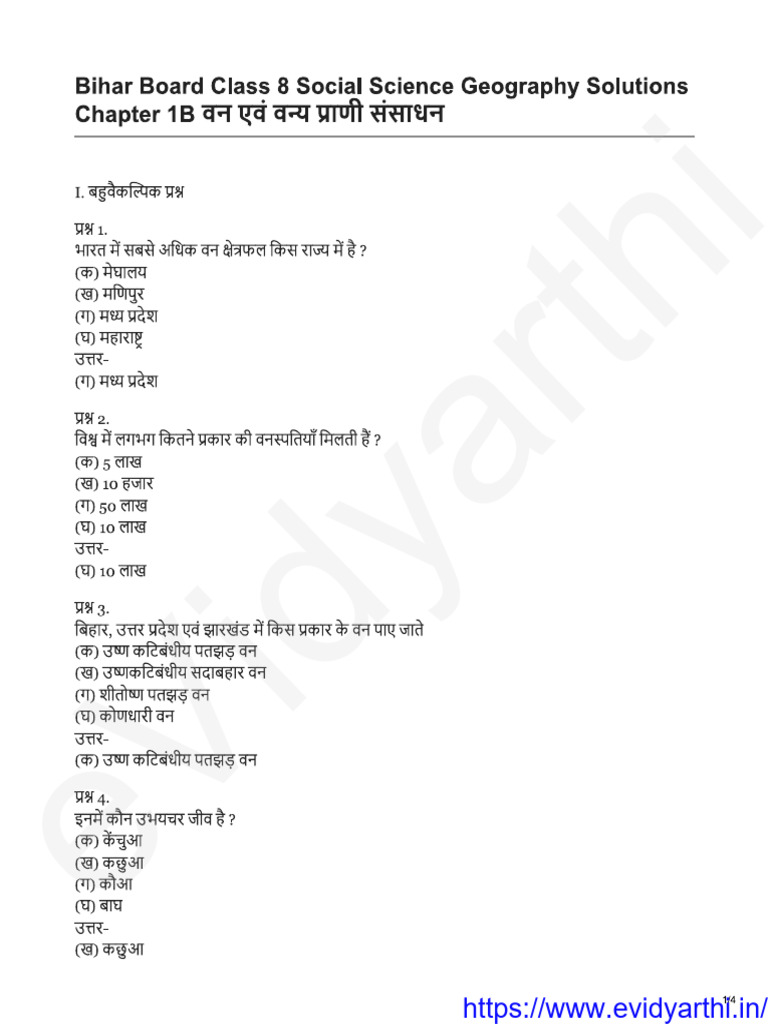 Bihar Board Class 8 Social Science Geography Solutions Chapter 1B वन एवं वन्य प्राणी संसाधन

I. बहुवैकल्पिक प्रश्न

प्रश्न 1.
भारत में सबसे अधिक वन क्षेत्रफल किस राज्य में है ?
(क) मेघालय
(ख) मणिपुर
(ग) मध्य प्रदेश
(घ) महाराष्ट्र
उत्तर-
(ग) मध्य प्रदेश

प्रश्न 2.
विश्व में लगभग कितने प्रकार की वनस्पतियाँ मिलती हैं ?
(क) 5 लाख
(ख) 10 हजार
(ग) 50 लाख
(घ) 10 लाख
उत्तर-
(घ) 10 लाख

प्रश्न 3.
बिहार, उत्तर प्रदेश एवं झारखंड में किस प्रकार के वन पाए जाते
(क) उष्ण कटिबंधीय पतझड़ वन
(ख) उष्णकटिबंधीय सदाबहार वन
(ग) शीतोष्ण पतझड़ वन
(घ) कोणधारी वन
उत्तर-
(क) उष्ण कटिबंधीय पतझड़ वन

प्रश्न 4.
इनमें कौन उभयचर जीव है ?
(क) केंचुआ
(ख) कछुआ
(ग) कौआ
(घ) बाघ
उत्तर-
(ख) कछुआ

evidyarthi

1/4

https://www.evidyarthi.in/